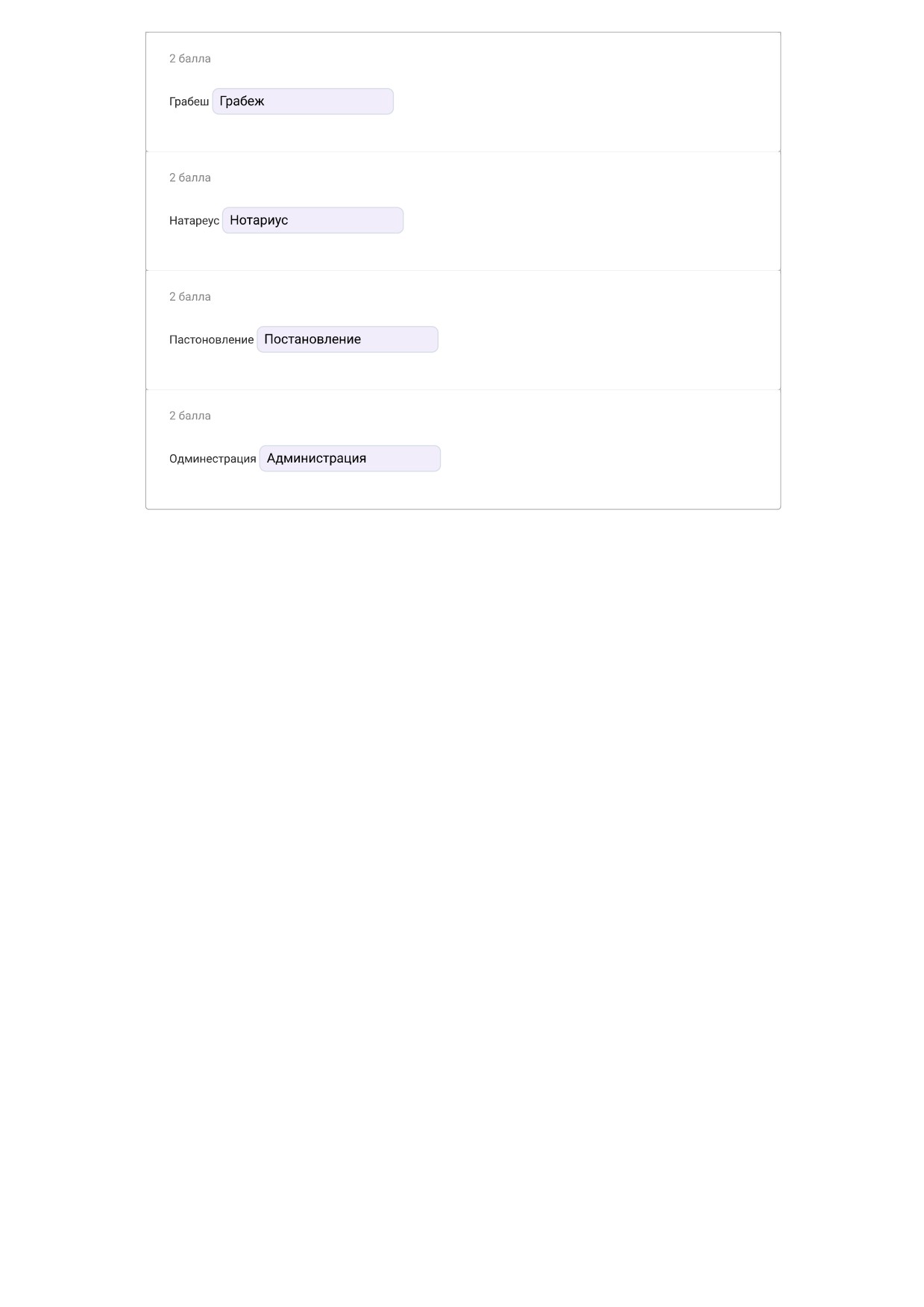 2 балла

Грабеш Грабеж

2 балла

Натареус Нотариус

2 балла

Пастоновление Постановление

2 балла

Одминестрация Администрация